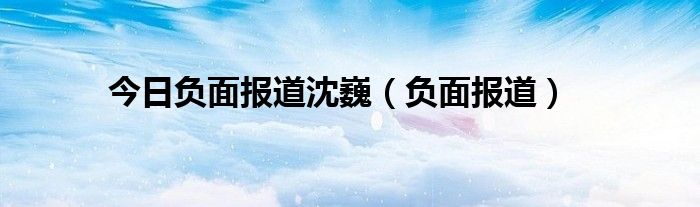 今日负面报道沈巍（负面报道）